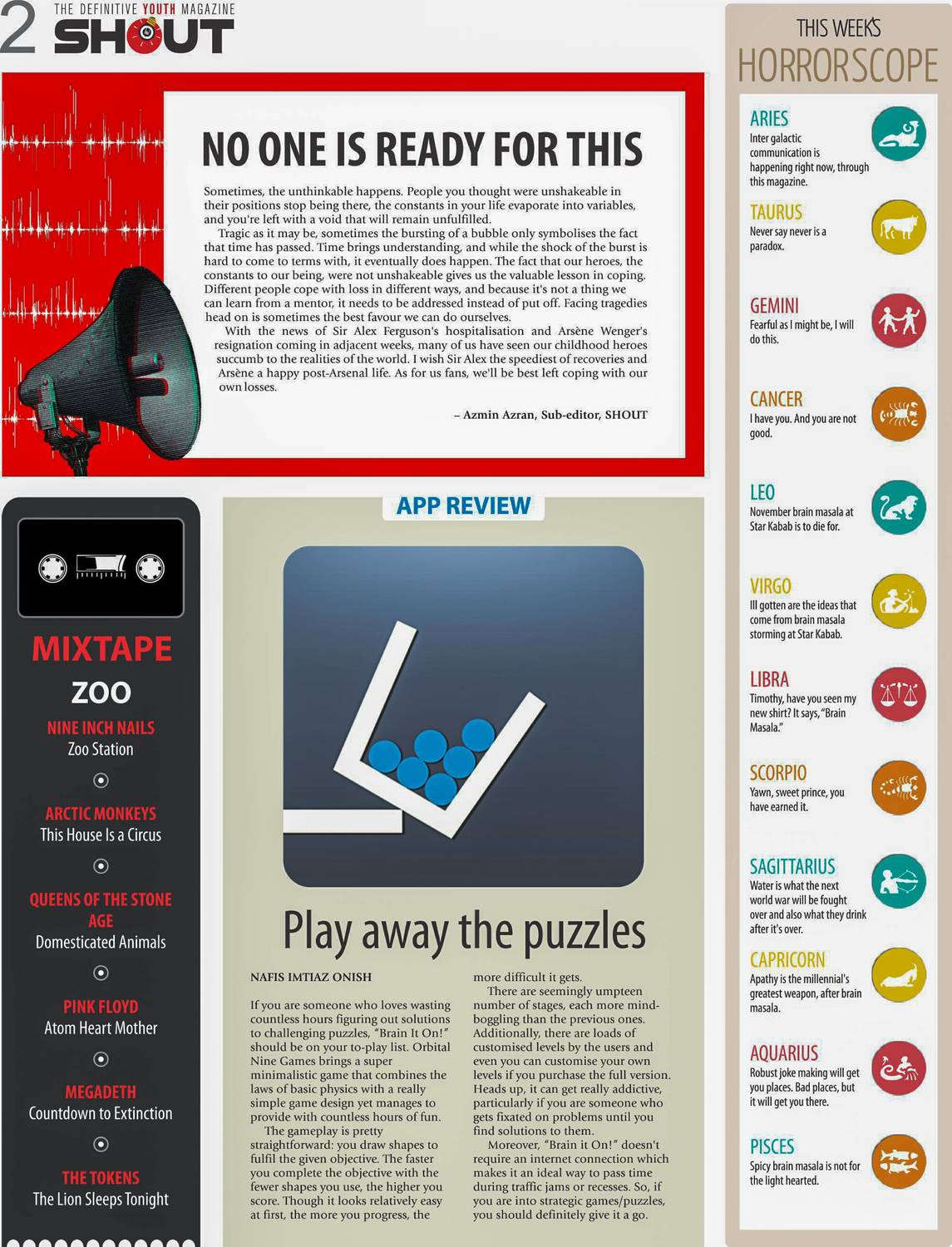 2 THE DEFINITIVE YOUTH MAGAZINE SHOUT

NO ONE IS READY FOR THIS

Sometimes, the unthinkable happens. People you thought were unshakeable in their positions stop being there, the constants in your life evaporate into variables, and you're left with a void that will remain unfulfilled.

Tragic as it may be, sometimes the bursting of a bubble only symbolises the fact that time has passed. Time brings understanding, and while the shock of the burst is hard to come to terms with, it eventually does happen. The fact that our heroes, the constants to our being, were not unshakeable gives us the valuable lesson in coping. Different people cope with loss in different ways, and because it's not a thing we can learn from a mentor, it needs to be addressed instead of put off. Facing tragedies head on is sometimes the best favour we can do ourselves.

With the news of Sir Alex Ferguson's hospitalisation and Arsène Wenger's resignation coming in adjacent weeks, many of us have seen our childhood heroes succumb to the realities of the world. I wish Sir Alex the speediest of recoveries and Arsène a happy post-Arsenal life. As for us fans, we'll be best left coping with our own losses.

– Azmin Azran, Sub-editor, SHOUT

MIXTAPE
ZOO

NINE INCH NAILS
Zoo Station

ARCTIC MONKEYS
This House Is a Circus

QUEENS OF THE STONE AGE
Domesticated Animals

PINK FLOYD
Atom Heart Mother

MEGADETH
Countdown to Extinction

THE TOKENS
The Lion Sleeps Tonight

APP REVIEW

Play away the puzzles

NAFIS IMTIAZ ONISH

If you are someone who loves wasting countless hours figuring out solutions to challenging puzzles, "Brain It On!" should be on your to-play list. Orbital Nine Games brings a super minimalistic game that combines the laws of basic physics with a really simple game design yet manages to provide with countless hours of fun.

The gameplay is pretty straightforward: you draw shapes to fulfil the given objective. The faster you complete the objective with the fewer shapes you use, the higher you score. Though it looks relatively easy at first, the more you progress, the more difficult it gets.

There are seemingly umpteen number of stages, each more mind-boggling than the previous ones. Additionally, there are loads of customised levels by the users and even you can customise your own levels if you purchase the full version. Heads up, it can get really addictive, particularly if you are someone who gets fixated on problems until you find solutions to them.

Moreover, "Brain it On!" doesn't require an internet connection which makes it an ideal way to pass time during traffic jams or recesses. So, if you are into strategic games/puzzles, you should definitely give it a go.

THIS WEEK'S HORRORSCOPE

ARIES
Inter galactic communication is happening right now, through this magazine.

TAURUS
Never say never is a paradox.

GEMINI
Fearful as I might be, I will do this.

CANCER
I have you. And you are not good.

LEO
November brain masala at Star Kabab is to die for.

VIRGO
Ill gotten are the ideas that come from brain masala storming at Star Kabab.

LIBRA
Timothy, have you seen my new shirt? It says, "Brain Masala."

SCORPIO
Yawn, sweet prince, you have earned it.

SAGITTARIUS
Water is what the next world war will be fought over and also what they drink after it's over.

CAPRICORN
Apathy is the millennial's greatest weapon, after brain masala.

AQUARIUS
Robust joke making will get you places. Bad places, but it will get you there.

PISCES
Spicy brain masala is not for the light hearted.